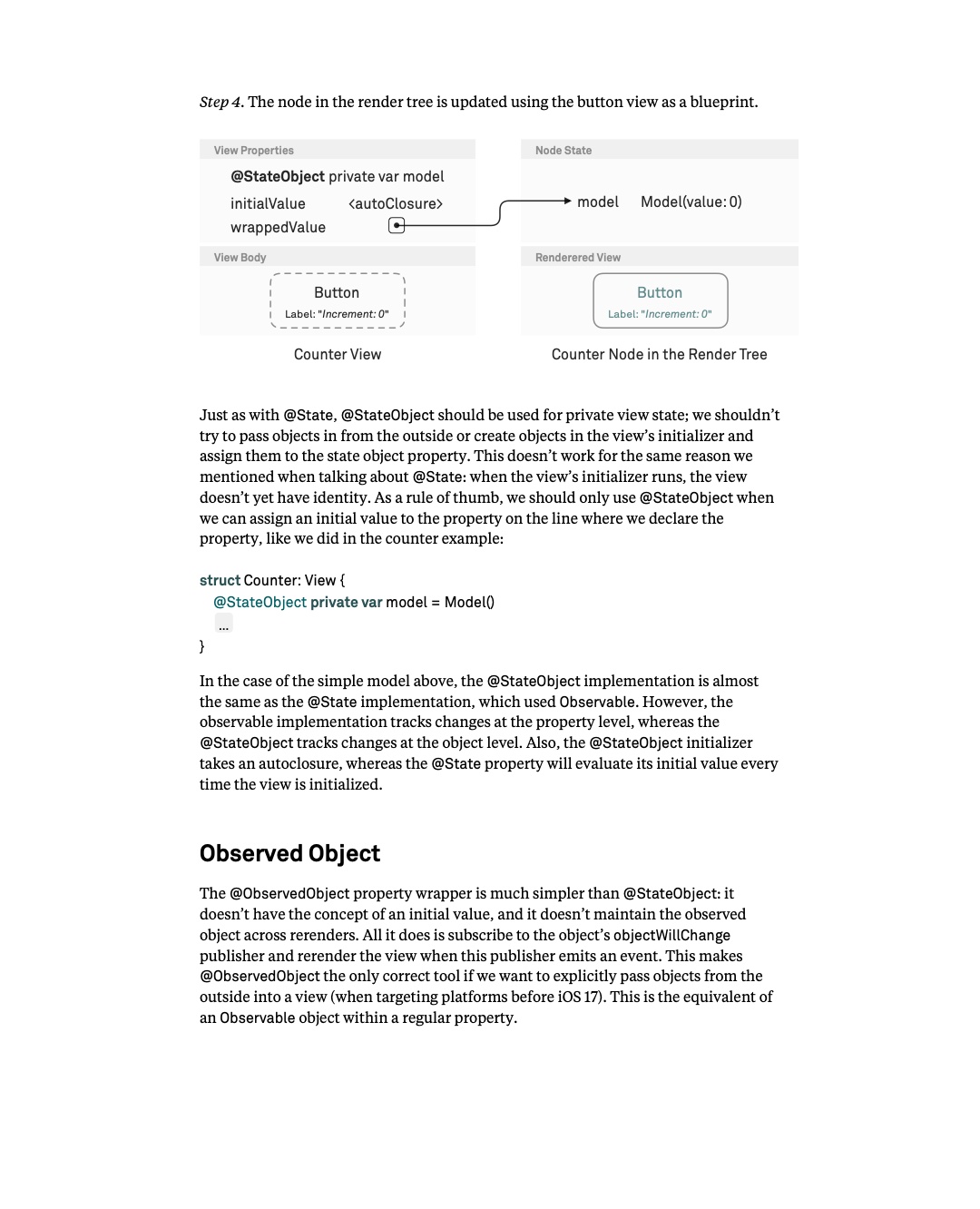 Step 4. The node in the render tree is updated using the button view as a blueprint.

View Properties

@StateObject private var model

initialValue <autoClosure>

wrappedValue

View Body

Button

Label: "Increment: 0"

Counter View

Node State

model Model(value: 0)

Renderered View

Button

Label: "Increment: 0"

Counter Node in the Render Tree

Just as with @State, @StateObject should be used for private view state; we shouldn't try to pass objects in from the outside or create objects in the view's initializer and assign them to the state object property. This doesn't work for the same reason we mentioned when talking about @State: when the view's initializer runs, the view doesn't yet have identity. As a rule of thumb, we should only use @StateObject when we can assign an initial value to the property on the line where we declare the property, like we did in the counter example:

struct Counter: View {
@StateObject private var model = Model()
...
}

In the case of the simple model above, the @StateObject implementation is almost the same as the @State implementation, which used Observable. However, the observable implementation tracks changes at the property level, whereas the @StateObject tracks changes at the object level. Also, the @StateObject initializer takes an autoclosure, whereas the @State property will evaluate its initial value every time the view is initialized.

Observed Object

The @ObservedObject property wrapper is much simpler than @StateObject: it doesn't have the concept of an initial value, and it doesn't maintain the observed object across rerenders. All it does is subscribe to the object's objectWillChange publisher and rerender the view when this publisher emits an event. This makes @ObservedObject the only correct tool if we want to explicitly pass objects from the outside into a view (when targeting platforms before iOS 17). This is the equivalent of an Observable object within a regular property.